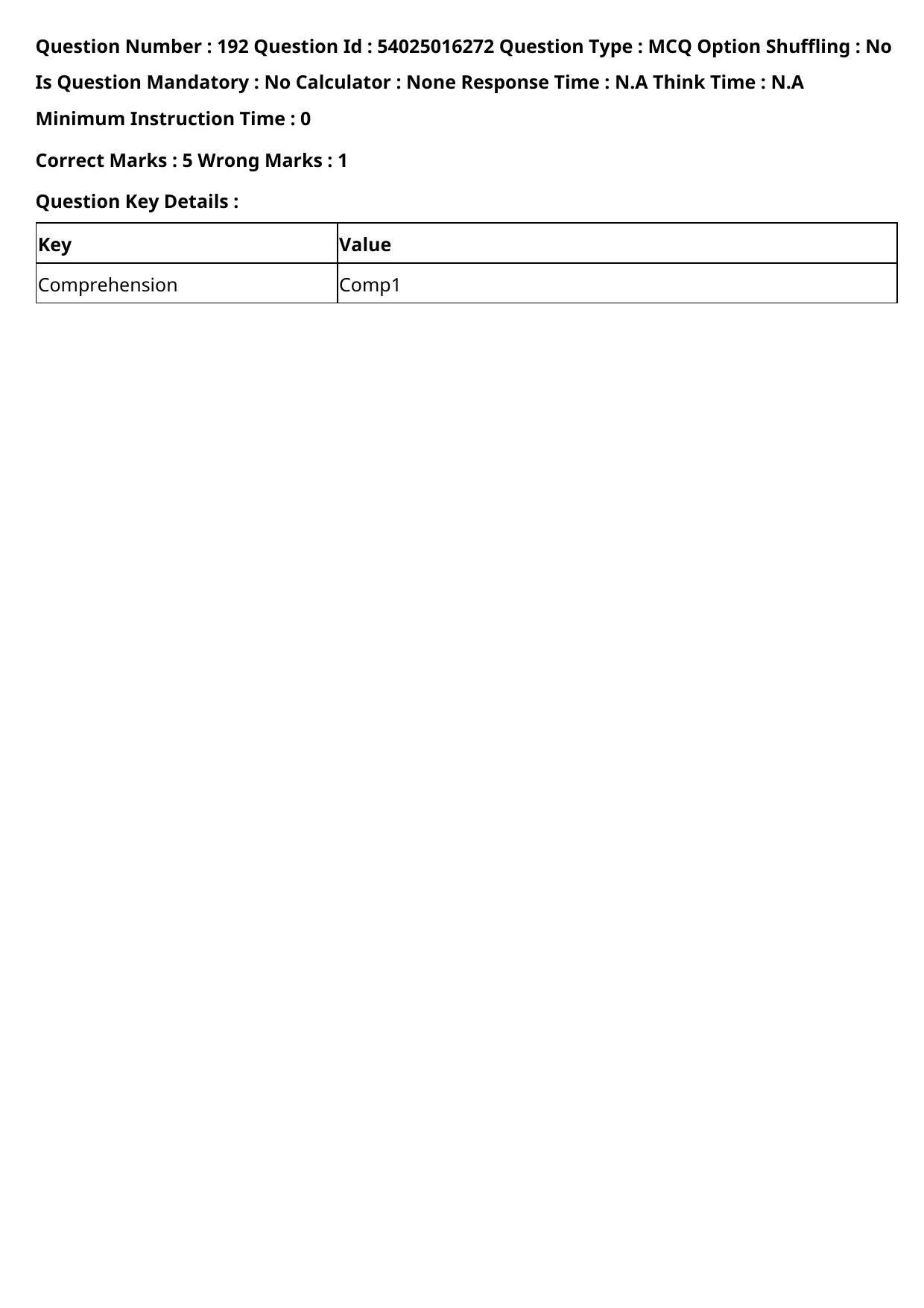 Question Number : 192 Question Id : 54025016272 Question Type : MCQ Option Shuffling : No Is Question Mandatory : No Calculator : None Response Time : N.A Think Time : N.A Minimum Instruction Time : 0

Correct Marks : 5 Wrong Marks : 1

Question Key Details :

| Key | Value |
|---|---|
| Comprehension | Comp1 |